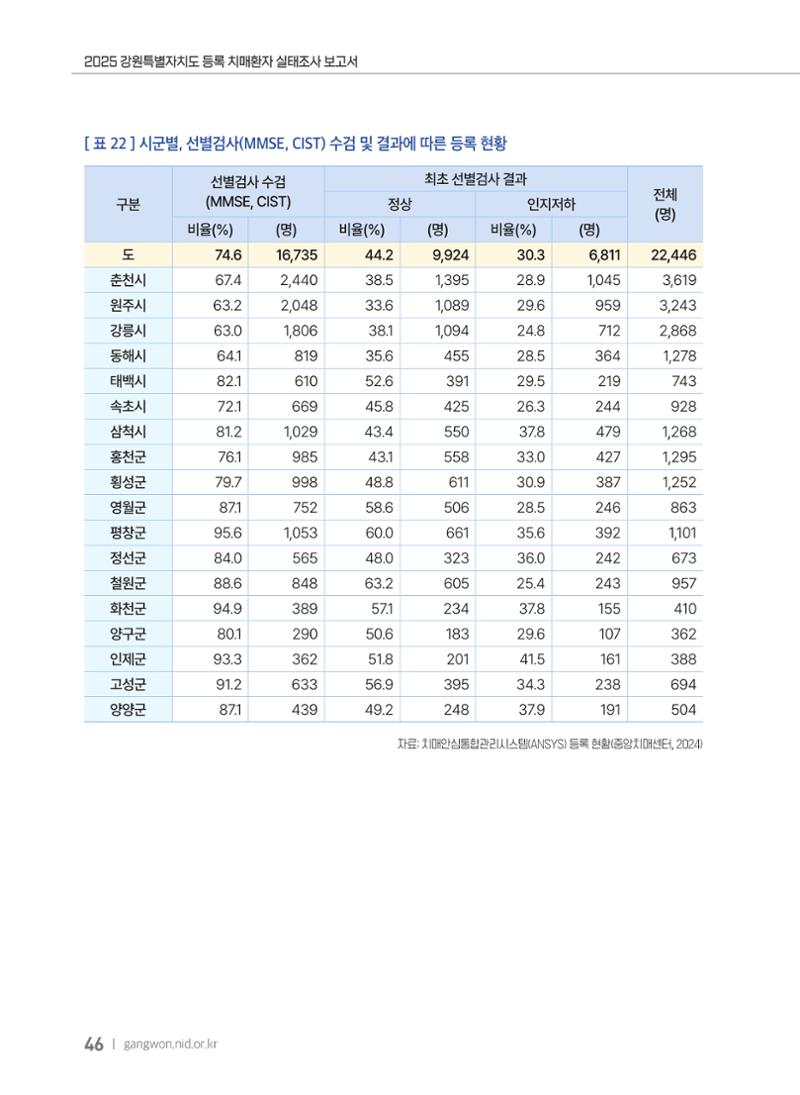 2025 강원특별자치도 등록 치매환자 실태조사 보고서

[ 표 22 ] 시군별, 선별검사(MMSE, CIST) 수검 및 결과에 따른 등록 현황

| 구분 | 선별검사 수검 (MMSE, CIST) | | 최초 선별검사 결과 | | | | 전체 (명) |
|---|---|---|---|---|---|---|---|
| | | | 정상 | | 인지저하 | | |
| | 비율(%) | (명) | 비율(%) | (명) | 비율(%) | (명) | |
| 도 | 74.6 | 16,735 | 44.2 | 9,924 | 30.3 | 6,811 | 22,446 |
| 춘천시 | 67.4 | 2,440 | 38.5 | 1,395 | 28.9 | 1,045 | 3,619 |
| 원주시 | 63.2 | 2,048 | 33.6 | 1,089 | 29.6 | 959 | 3,243 |
| 강릉시 | 63.0 | 1,806 | 38.1 | 1,094 | 24.8 | 712 | 2,868 |
| 동해시 | 64.1 | 819 | 35.6 | 455 | 28.5 | 364 | 1,278 |
| 태백시 | 82.1 | 610 | 52.6 | 391 | 29.5 | 219 | 743 |
| 속초시 | 72.1 | 669 | 45.8 | 425 | 26.3 | 244 | 928 |
| 삼척시 | 81.2 | 1,029 | 43.4 | 550 | 37.8 | 479 | 1,268 |
| 홍천군 | 76.1 | 985 | 43.1 | 558 | 33.0 | 427 | 1,295 |
| 횡성군 | 79.7 | 998 | 48.8 | 611 | 30.9 | 387 | 1,252 |
| 영월군 | 87.1 | 752 | 58.6 | 506 | 28.5 | 246 | 863 |
| 평창군 | 95.6 | 1,053 | 60.0 | 661 | 35.6 | 392 | 1,101 |
| 정선군 | 84.0 | 565 | 48.0 | 323 | 36.0 | 242 | 673 |
| 철원군 | 88.6 | 848 | 63.2 | 605 | 25.4 | 243 | 957 |
| 화천군 | 94.9 | 389 | 57.1 | 234 | 37.8 | 155 | 410 |
| 양구군 | 80.1 | 290 | 50.6 | 183 | 29.6 | 107 | 362 |
| 인제군 | 93.3 | 362 | 51.8 | 201 | 41.5 | 161 | 388 |
| 고성군 | 91.2 | 633 | 56.9 | 395 | 34.3 | 238 | 694 |
| 양양군 | 87.1 | 439 | 49.2 | 248 | 37.9 | 191 | 504 |

자료: 치매안심통합관리시스템(ANSYS) 등록 현황(중앙치매센터, 2024)

46 | gangwon.nid.or.kr